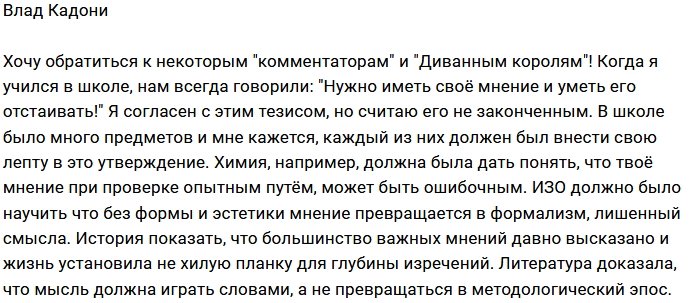 Влад Кадони

Хочу обратиться к некоторым "комментаторам" и "Диванным королям"! Когда я учился в школе, нам всегда говорили: "Нужно иметь своё мнение и уметь его отстаивать!" Я согласен с этим тезисом, но считаю его не законченным. В школе было много предметов и мне кажется, каждый из них должен был внести свою лепту в это утверждение. Химия, например, должна была дать понять, что твоё мнение при проверке опытным путём, может быть ошибочным. ИЗО должно было научить что без формы и эстетики мнение превращается в формализм, лишенный смысла. История показать, что большинство важных мнений давно высказано и жизнь установила не хилую планку для глубины изречений. Литература доказала, что мысль должна играть словами, а не превращаться в методологический эпос.